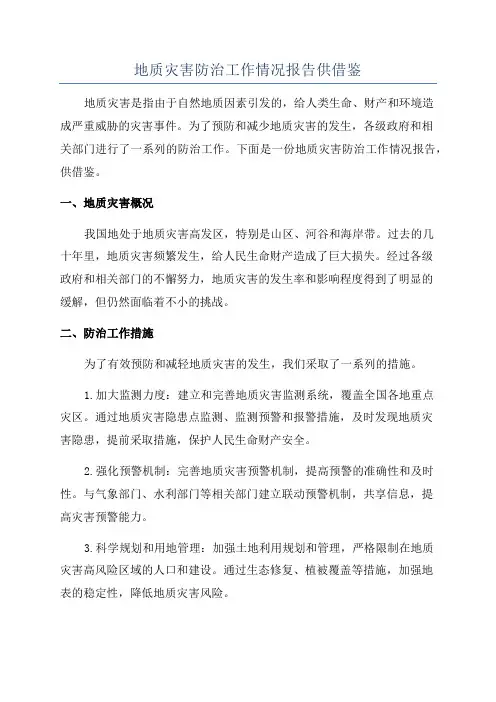 地质灾害防治工作情况报告供借鉴

地质灾害是指由于自然地质因素引发的，给人类生命、财产和环境造成严重威胁的灾害事件。为了预防和减少地质灾害的发生，各级政府和相关部门进行了一系列的防治工作。下面是一份地质灾害防治工作情况报告，供借鉴。

一、地质灾害概况

我国地处于地质灾害高发区，特别是山区、河谷和海岸带。过去的几十年里，地质灾害频繁发生，给人民生命财产造成了巨大损失。经过各级政府和相关部门的不懈努力，地质灾害的发生率和影响程度得到了明显的缓解，但仍然面临着不小的挑战。

二、防治工作措施

为了有效预防和减轻地质灾害的发生，我们采取了一系列的措施。

1.加大监测力度：建立和完善地质灾害监测系统，覆盖全国各地重点灾区。通过地质灾害隐患点监测、监测预警和报警措施，及时发现地质灾害隐患，提前采取措施，保护人民生命财产安全。

2.强化预警机制：完善地质灾害预警机制，提高预警的准确性和及时性。与气象部门、水利部门等相关部门建立联动预警机制，共享信息，提高灾害预警能力。

3.科学规划和用地管理：加强土地利用规划和管理，严格限制在地质灾害高风险区域的人口和建设。通过生态修复、植被覆盖等措施，加强地表的稳定性，降低地质灾害风险。